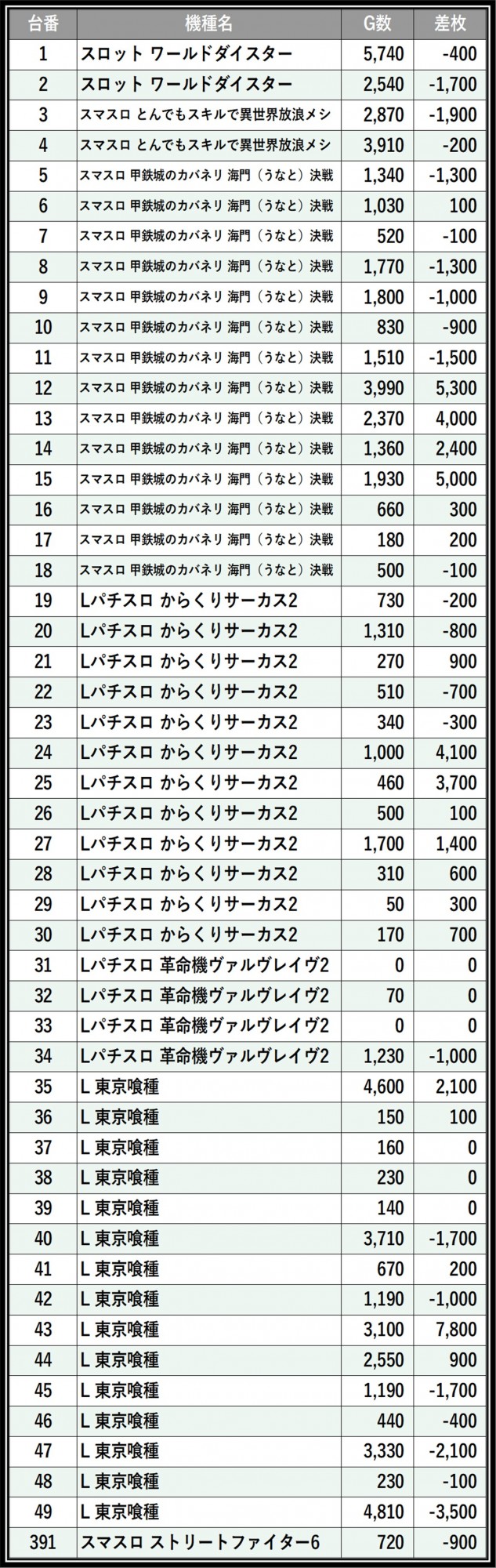 | 台番 | 機種名 | G数 | 差枚 |
|---|---|---|---|
| 1 | スロット ワールドダイスター | 5,740 | -400 |
| 2 | スロット ワールドダイスター | 2,540 | -1,700 |
| 3 | スマスロ とんでもスキルで異世界放浪メシ | 2,870 | -1,900 |
| 4 | スマスロ とんでもスキルで異世界放浪メシ | 3,910 | -200 |
| 5 | スマスロ 甲鉄城のカバネリ 海門(うなと)決戦 | 1,340 | -1,300 |
| 6 | スマスロ 甲鉄城のカバネリ 海門(うなと)決戦 | 1,030 | 100 |
| 7 | スマスロ 甲鉄城のカバネリ 海門(うなと)決戦 | 520 | -100 |
| 8 | スマスロ 甲鉄城のカバネリ 海門(うなと)決戦 | 1,770 | -1,300 |
| 9 | スマスロ 甲鉄城のカバネリ 海門(うなと)決戦 | 1,800 | -1,000 |
| 10 | スマスロ 甲鉄城のカバネリ 海門(うなと)決戦 | 830 | -900 |
| 11 | スマスロ 甲鉄城のカバネリ 海門(うなと)決戦 | 1,510 | -1,500 |
| 12 | スマスロ 甲鉄城のカバネリ 海門(うなと)決戦 | 3,990 | 5,300 |
| 13 | スマスロ 甲鉄城のカバネリ 海門(うなと)決戦 | 2,370 | 4,000 |
| 14 | スマスロ 甲鉄城のカバネリ 海門(うなと)決戦 | 1,360 | 2,400 |
| 15 | スマスロ 甲鉄城のカバネリ 海門(うなと)決戦 | 1,930 | 5,000 |
| 16 | スマスロ 甲鉄城のカバネリ 海門(うなと)決戦 | 660 | 300 |
| 17 | スマスロ 甲鉄城のカバネリ 海門(うなと)決戦 | 180 | 200 |
| 18 | スマスロ 甲鉄城のカバネリ 海門(うなと)決戦 | 500 | -100 |
| 19 | Lパチスロ からくりサーカス2 | 730 | -200 |
| 20 | Lパチスロ からくりサーカス2 | 1,310 | -800 |
| 21 | Lパチスロ からくりサーカス2 | 270 | 900 |
| 22 | Lパチスロ からくりサーカス2 | 510 | -700 |
| 23 | Lパチスロ からくりサーカス2 | 340 | -300 |
| 24 | Lパチスロ からくりサーカス2 | 1,000 | 4,100 |
| 25 | Lパチスロ からくりサーカス2 | 460 | 3,700 |
| 26 | Lパチスロ からくりサーカス2 | 500 | 100 |
| 27 | Lパチスロ からくりサーカス2 | 1,700 | 1,400 |
| 28 | Lパチスロ からくりサーカス2 | 310 | 600 |
| 29 | Lパチスロ からくりサーカス2 | 50 | 300 |
| 30 | Lパチスロ からくりサーカス2 | 170 | 700 |
| 31 | Lパチスロ 革命機ヴァルヴレイヴ2 | 0 | 0 |
| 32 | Lパチスロ 革命機ヴァルヴレイヴ2 | 70 | 0 |
| 33 | Lパチスロ 革命機ヴァルヴレイヴ2 | 0 | 0 |
| 34 | Lパチスロ 革命機ヴァルヴレイヴ2 | 1,230 | -1,000 |
| 35 | L 東京喰種 | 4,600 | 2,100 |
| 36 | L 東京喰種 | 150 | 100 |
| 37 | L 東京喰種 | 160 | 0 |
| 38 | L 東京喰種 | 230 | 0 |
| 39 | L 東京喰種 | 140 | 0 |
| 40 | L 東京喰種 | 3,710 | -1,700 |
| 41 | L 東京喰種 | 670 | 200 |
| 42 | L 東京喰種 | 1,190 | -1,000 |
| 43 | L 東京喰種 | 3,100 | 7,800 |
| 44 | L 東京喰種 | 2,550 | 900 |
| 45 | L 東京喰種 | 1,190 | -1,700 |
| 46 | L 東京喰種 | 440 | -400 |
| 47 | L 東京喰種 | 3,330 | -2,100 |
| 48 | L 東京喰種 | 230 | -100 |
| 49 | L 東京喰種 | 4,810 | -3,500 |
| 391 | スマスロ ストリートファイター6 | 720 | -900 |